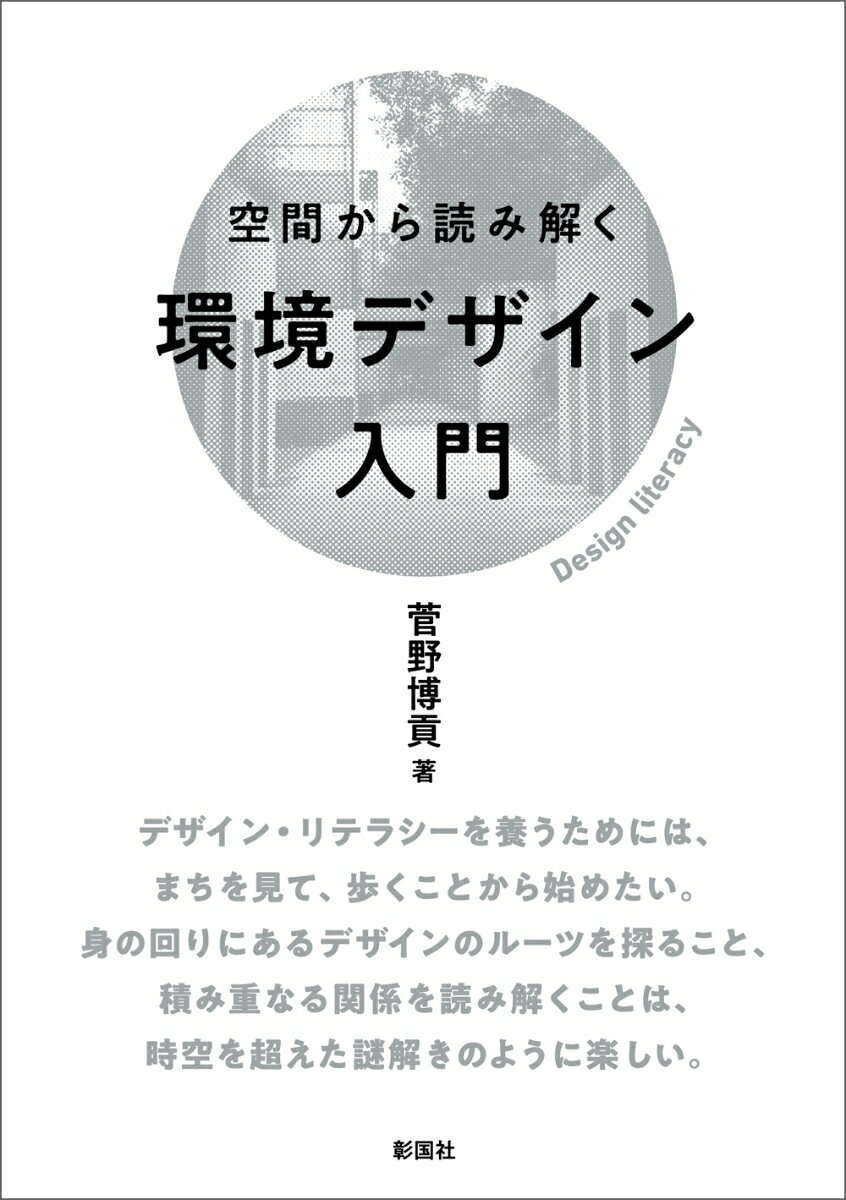 空間から読み解く

環境デザイン入門

Design literacy

菅野博貢 著

デザイン・リテラシーを養うためには、
まちを見て、歩くことから始めたい。
身の回りにあるデザインのルーツを探ること、
積み重なる関係を読み解くことは、
時空を超えた謎解きのように楽しい。

彰国社